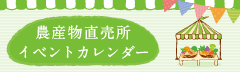 農産物直売所
イベントカレンダー